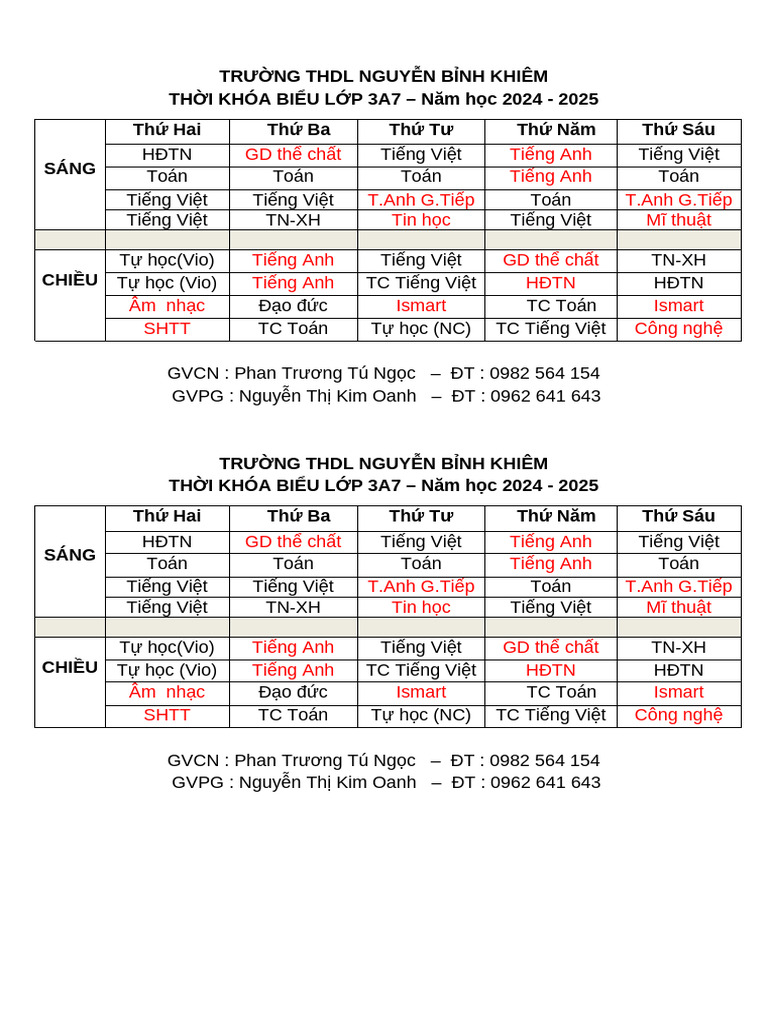 TRƯỜNG THDL NGUYỄN BỈNH KHIÊM
THỜI KHÓA BIỂU LỚP 3A7 – Năm học 2024 - 2025

| | Thứ Hai | Thứ Ba | Thứ Tư | Thứ Năm | Thứ Sáu |
|---|---|---|---|---|---|
| SÁNG | HĐTN | GD thể chất | Tiếng Việt | Tiếng Anh | Tiếng Việt |
| | Toán | Toán | Toán | Tiếng Anh | Toán |
| | Tiếng Việt | Tiếng Việt | T.Anh G.Tiếp | Toán | T.Anh G.Tiếp |
| | Tiếng Việt | TN-XH | Tin học | Tiếng Việt | Mĩ thuật |
| | | | | | |
| CHIỀU | Tự học(Vio) | Tiếng Anh | Tiếng Việt | GD thể chất | TN-XH |
| | Tự học (Vio) | Tiếng Anh | TC Tiếng Việt | HĐTN | HĐTN |
| | Âm nhạc | Đạo đức | Ismart | TC Toán | Ismart |
| | SHTT | TC Toán | Tự học (NC) | TC Tiếng Việt | Công nghệ |

GVCN : Phan Trương Tú Ngọc – ĐT : 0982 564 154
GVPG : Nguyễn Thị Kim Oanh – ĐT : 0962 641 643

TRƯỜNG THDL NGUYỄN BỈNH KHIÊM
THỜI KHÓA BIỂU LỚP 3A7 – Năm học 2024 - 2025

| | Thứ Hai | Thứ Ba | Thứ Tư | Thứ Năm | Thứ Sáu |
|---|---|---|---|---|---|
| SÁNG | HĐTN | GD thể chất | Tiếng Việt | Tiếng Anh | Tiếng Việt |
| | Toán | Toán | Toán | Tiếng Anh | Toán |
| | Tiếng Việt | Tiếng Việt | T.Anh G.Tiếp | Toán | T.Anh G.Tiếp |
| | Tiếng Việt | TN-XH | Tin học | Tiếng Việt | Mĩ thuật |
| | | | | | |
| CHIỀU | Tự học(Vio) | Tiếng Anh | Tiếng Việt | GD thể chất | TN-XH |
| | Tự học (Vio) | Tiếng Anh | TC Tiếng Việt | HĐTN | HĐTN |
| | Âm nhạc | Đạo đức | Ismart | TC Toán | Ismart |
| | SHTT | TC Toán | Tự học (NC) | TC Tiếng Việt | Công nghệ |

GVCN : Phan Trương Tú Ngọc – ĐT : 0982 564 154
GVPG : Nguyễn Thị Kim Oanh – ĐT : 0962 641 643